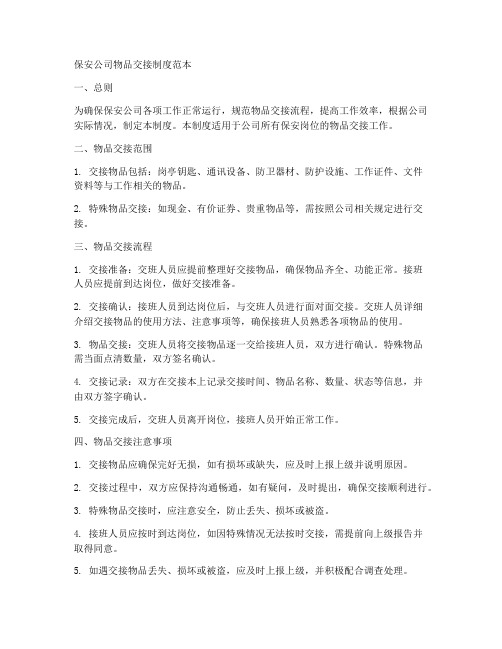 保安公司物品交接制度范本

一、总则

为确保保安公司各项工作正常运行，规范物品交接流程，提高工作效率，根据公司实际情况，制定本制度。本制度适用于公司所有保安岗位的物品交接工作。

二、物品交接范围

1. 交接物品包括：岗亭钥匙、通讯设备、防卫器材、防护设施、工作证件、文件资料等与工作相关的物品。

2. 特殊物品交接：如现金、有价证券、贵重物品等，需按照公司相关规定进行交接。

三、物品交接流程

1. 交接准备：交班人员应提前整理好交接物品，确保物品齐全、功能正常。接班人员应提前到达岗位，做好交接准备。

2. 交接确认：接班人员到达岗位后，与交班人员进行面对面交接。交班人员详细介绍交接物品的使用方法、注意事项等，确保接班人员熟悉各项物品的使用。

3. 物品交接：交班人员将交接物品逐一交给接班人员，双方进行确认。特殊物品需当面点清数量，双方签名确认。

4. 交接记录：双方在交接本上记录交接时间、物品名称、数量、状态等信息，并由双方签字确认。

5. 交接完成后，交班人员离开岗位，接班人员开始正常工作。

四、物品交接注意事项

1. 交接物品应确保完好无损，如有损坏或缺失，应及时上报上级并说明原因。

2. 交接过程中，双方应保持沟通畅通，如有疑问，及时提出，确保交接顺利进行。

3. 特殊物品交接时，应注意安全，防止丢失、损坏或被盗。

4. 接班人员应按时到达岗位，如因特殊情况无法按时交接，需提前向上级报告并取得同意。

5. 如遇交接物品丢失、损坏或被盗，应及时上报上级，并积极配合调查处理。